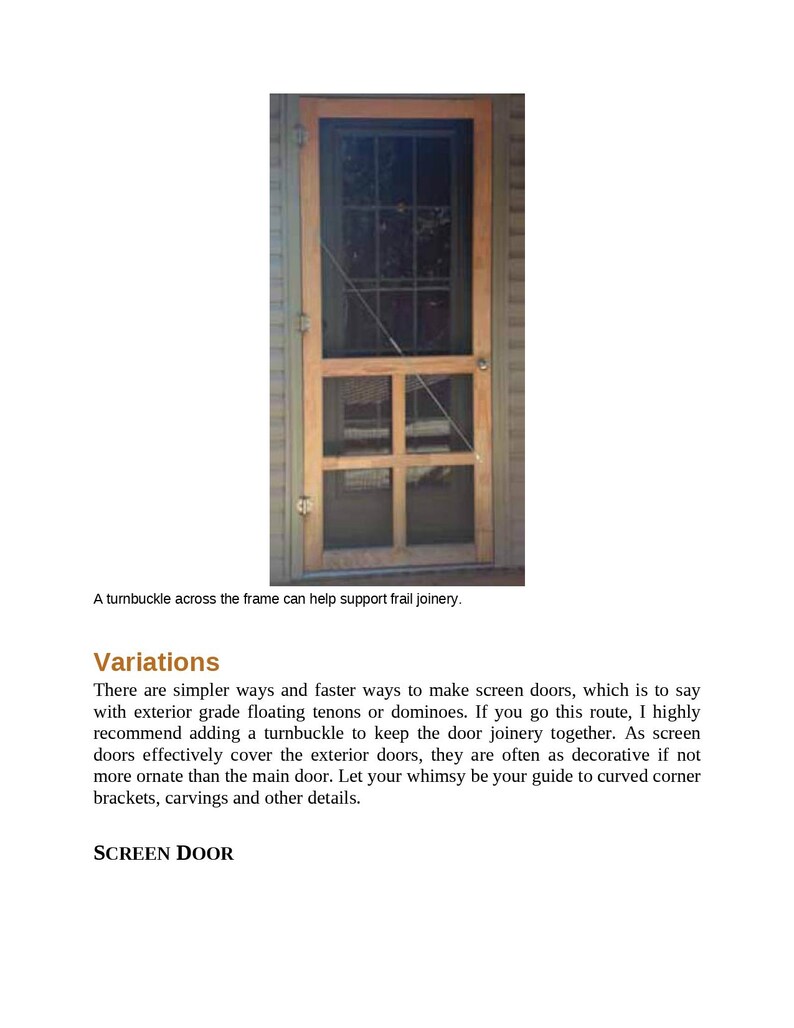 A turnbuckle across the frame can help support frail joinery.

Variations

There are simpler ways and faster ways to make screen doors, which is to say with exterior grade floating tenons or dominoes. If you go this route, I highly recommend adding a turnbuckle to keep the door joinery together. As screen doors effectively cover the exterior doors, they are often as decorative if not more ornate than the main door. Let your whimsy be your guide to curved corner brackets, carvings and other details.

SCREEN DOOR